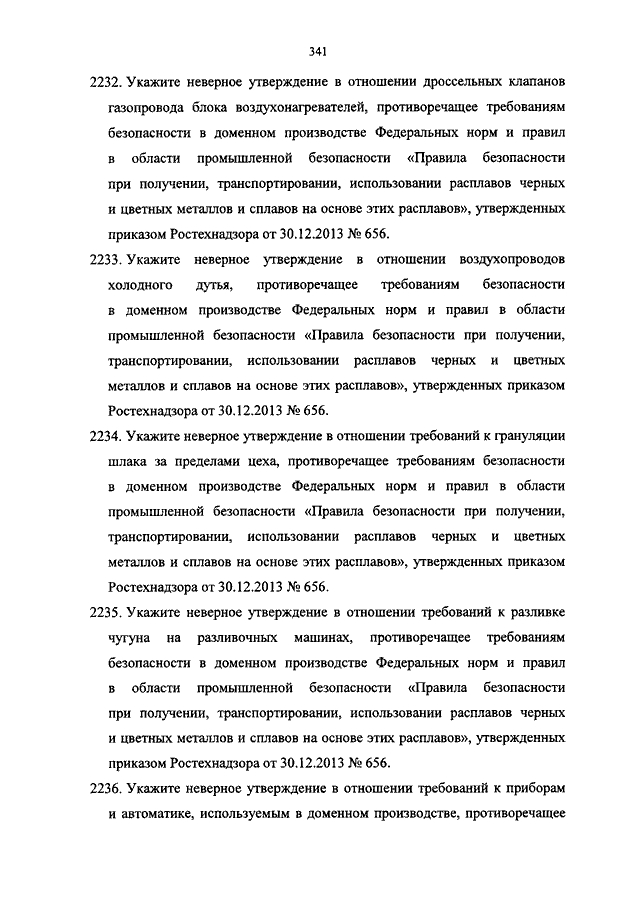 341

2232. Укажите неверное утверждение в отношении дроссельных клапанов газопровода блока воздухонагревателей, противоречащее требованиям безопасности в доменном производстве Федеральных норм и правил в области промышленной безопасности «Правила безопасности при получении, транспортировании, использовании расплавов черных и цветных металлов и сплавов на основе этих расплавов», утвержденных приказом Ростехнадзора от 30.12.2013 № 656.

2233. Укажите неверное утверждение в отношении воздухопроводов холодного дутья, противоречащее требованиям безопасности в доменном производстве Федеральных норм и правил в области промышленной безопасности «Правила безопасности при получении, транспортировании, использовании расплавов черных и цветных металлов и сплавов на основе этих расплавов», утвержденных приказом Ростехнадзора от 30.12.2013 № 656.

2234. Укажите неверное утверждение в отношении требований к грануляции шлака за пределами цеха, противоречащее требованиям безопасности в доменном производстве Федеральных норм и правил в области промышленной безопасности «Правила безопасности при получении, транспортировании, использовании расплавов черных и цветных металлов и сплавов на основе этих расплавов», утвержденных приказом Ростехнадзора от 30.12.2013 № 656.

2235. Укажите неверное утверждение в отношении требований к разливке чугуна на разливочных машинах, противоречащее требованиям безопасности в доменном производстве Федеральных норм и правил в области промышленной безопасности «Правила безопасности при получении, транспортировании, использовании расплавов черных и цветных металлов и сплавов на основе этих расплавов», утвержденных приказом Ростехнадзора от 30.12.2013 № 656.

2236. Укажите неверное утверждение в отношении требований к приборам и автоматике, используемым в доменном производстве, противоречащее